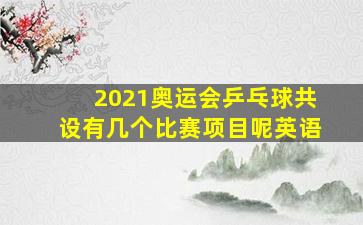 2021奥运会乒乓球共设有几个比赛项目呢英语